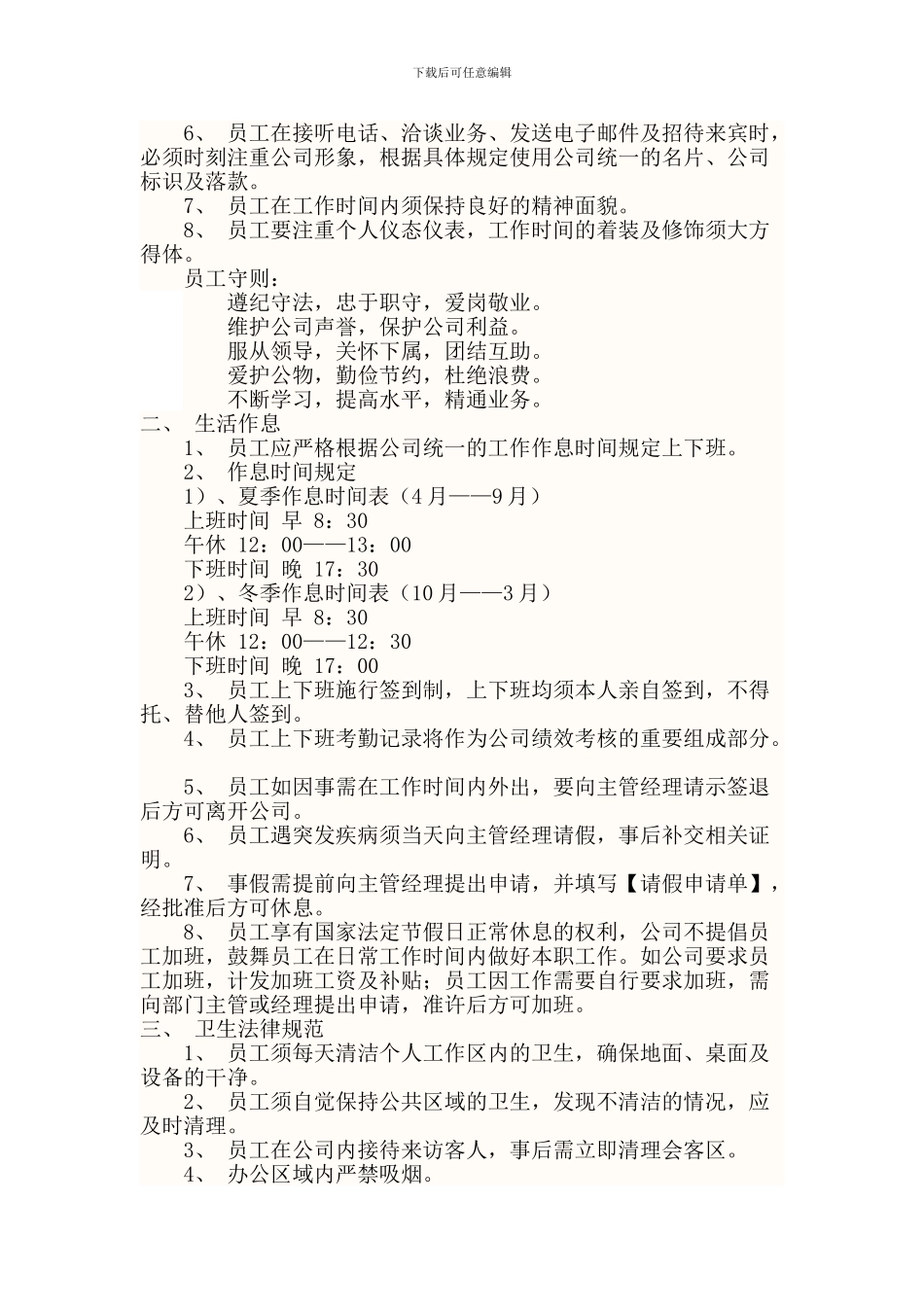 下载后可任意编辑

6、 员工在接听电话、洽谈业务、发送电子邮件及招待来宾时，必须时刻注重公司形象，根据具体规定使用公司统一的名片、公司标识及落款。

7、 员工在工作时间内须保持良好的精神面貌。

8、 员工要注重个人仪态仪表，工作时间的着装及修饰须大方得体。

员工守则：

遵纪守法，忠于职守，爱岗敬业。

维护公司声誉，保护公司利益。

服从领导，关怀下属，团结互助。

爱护公物，勤俭节约，杜绝浪费。

不断学习，提高水平，精通业务。

二、 生活作息

1、 员工应严格根据公司统一的工作作息时间规定上下班。

2、 作息时间规定

1）、夏季作息时间表（4月——9月）

上班时间 早 8：30

午休 12：00——13：00

下班时间 晚 17：30

2）、冬季作息时间表（10月——3月）

上班时间 早 8：30

午休 12：00——12：30

下班时间 晚 17：00

3、 员工上下班施行签到制，上下班均须本人亲自签到，不得托、替他人签到。

4、 员工上下班考勤记录将作为公司绩效考核的重要组成部分。

5、 员工如因事需在工作时间内外出，要向主管经理请示签退后方可离开公司。

6、 员工遇突发疾病须当天向主管经理请假，事后补交相关证明。

7、 事假需提前向主管经理提出申请，并填写【请假申请单】，经批准后方可休息。

8、 员工享有国家法定节假日正常休息的权利，公司不提倡员工加班，鼓舞员工在日常工作时间内做好本职工作。如公司要求员工加班，计发加班工资及补贴；员工因工作需要自行要求加班，需向部门主管或经理提出申请，准许后方可加班。

三、 卫生法律规范

1、 员工须每天清洁个人工作区内的卫生，确保地面、桌面及设备的干净。

2、 员工须自觉保持公共区域的卫生，发现不清洁的情况，应及时清理。

3、 员工在公司内接待来访客人，事后需立即清理会客区。

4、 办公区域内严禁吸烟。